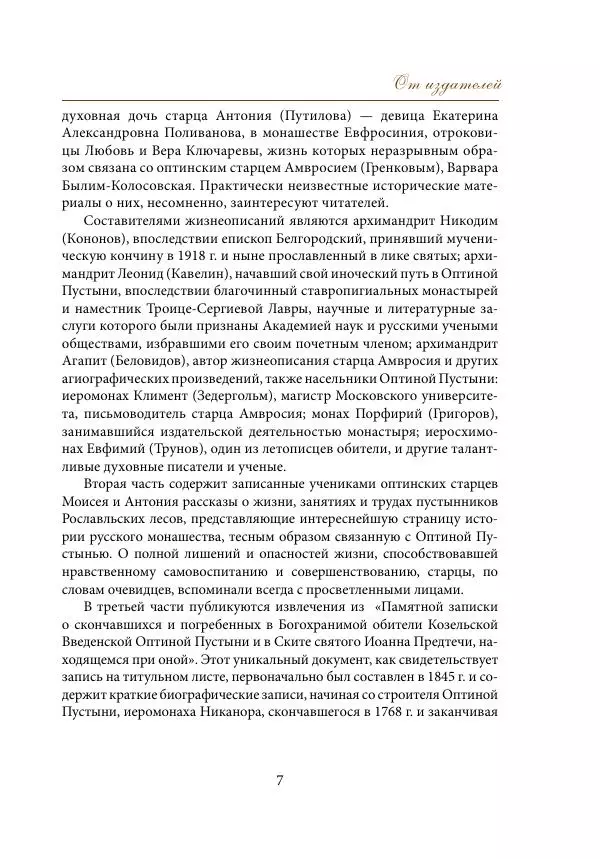 От издателей

духовная дочь старца Антония (Путилова) — девица Екатерина Александровна Поливанова, в монашестве Евфросиния, отроковицы Любовь и Вера Ключаревы, жизнь которых неразрывным образом связана со оптинским старцем Амвросием (Гренковым), Варвара Былим-Колосовская. Практически неизвестные исторические материалы о них, несомненно, заинтересуют читателей.

Составителями жизнеописаний являются архимандрит Никодим (Кононов), впоследствии епископ Белгородский, принявший мученическую кончину в 1918 г. и ныне прославленный в лике святых; архимандрит Леонид (Кавелин), начавший свой иноческий путь в Оптиной Пустыни, впоследствии благочинный ставропигиальных монастырей и наместник Троице-Сергиевой Лавры, научные и литературные заслуги которого были признаны Академией наук и русскими учеными обществами, избравшими его своим почетным членом; архимандрит Агапит (Беловидов), автор жизнеописания старца Амвросия и других агиографических произведений, также насельники Оптиной Пустыни: иеромонах Климент (Зедергольм), магистр Московского университета, письмоводитель старца Амвросия; монах Порфирий (Григоров), занимавшийся издательской деятельностью монастыря; иеросхимонах Евфимий (Трунов), один из летописцев обители, и другие талантливые духовные писатели и ученые.

Вторая часть содержит записанные учениками оптинских старцев Моисея и Антония рассказы о жизни, занятиях и трудах пустынников Рославльских лесов, представляющие интереснейшую страницу истории русского монашества, тесным образом связанную с Оптиной Пустынью. О полной лишений и опасностей жизни, способствовавшей нравственному самовоспитанию и совершенствованию, старцы, по словам очевидцев, вспоминали всегда с просветленными лицами.

В третьей части публикуются извлечения из «Памятной записки о скончавшихся и погребенных в Богохранимой обители Козельской Введенской Оптиной Пустыни и в Ските святого Иоанна Предтечи, находящемся при оной». Этот уникальный документ, как свидетельствует запись на титульном листе, первоначально был составлен в 1845 г. и содержит краткие биографические записи, начиная со строителя Оптиной Пустыни, иеромонаха Никанора, скончавшегося в 1768 г. и заканчивая

7